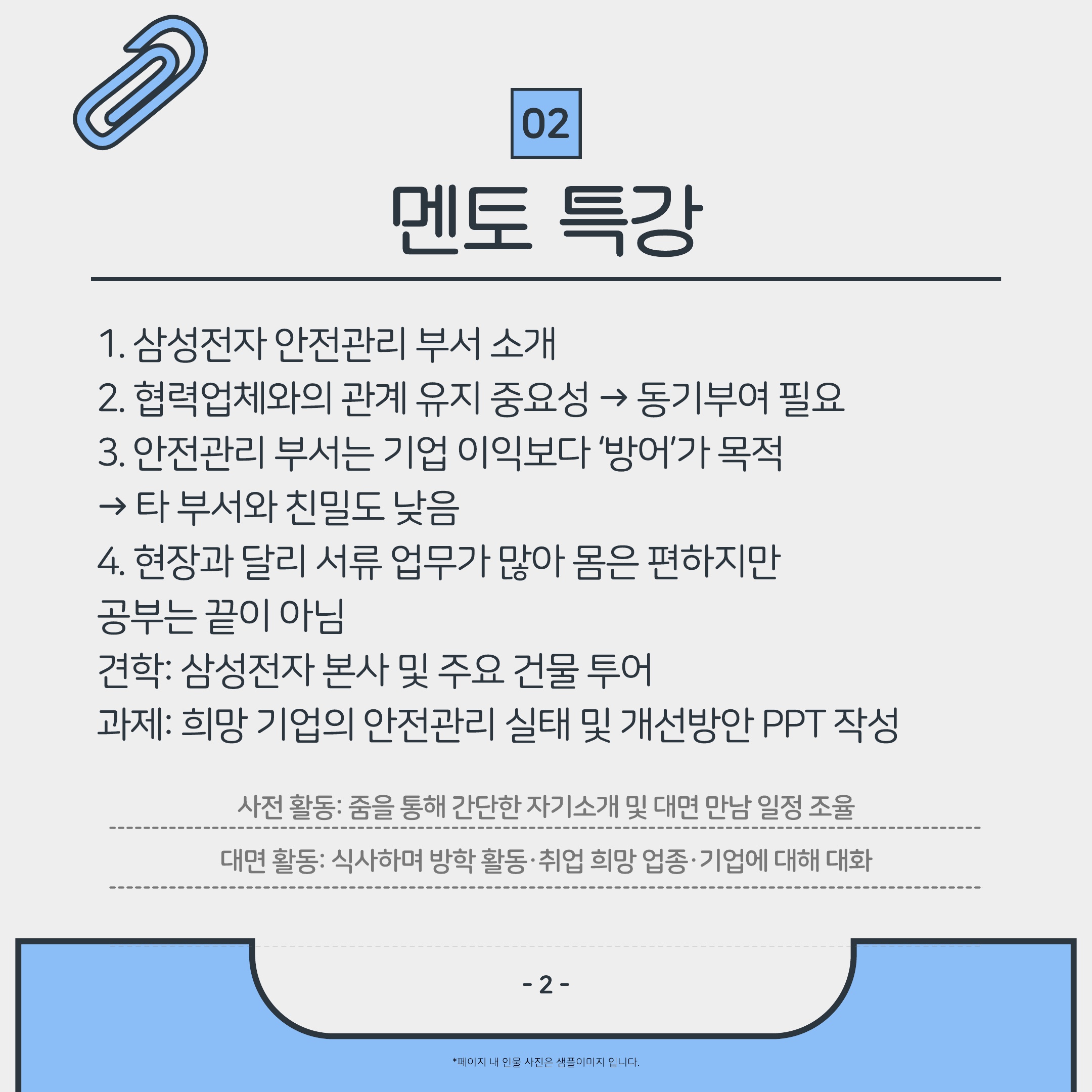 02

멘토 특강

1. 삼성전자 안전관리 부서 소개
2. 협력업체와의 관계 유지 중요성 → 동기부여 필요
3. 안전관리 부서는 기업 이익보다 '방어'가 목적
→ 타 부서와 친밀도 낮음
4. 현장과 달리 서류 업무가 많아 몸은 편하지만
공부는 끝이 아님
견학: 삼성전자 본사 및 주요 건물 투어
과제: 희망 기업의 안전관리 실태 및 개선방안 PPT 작성

사전 활동: 줌을 통해 간단한 자기소개 및 대면 만남 일정 조율

대면 활동: 식사하며 방학 활동·취업 희망 업종·기업에 대해 대화

- 2 -

*페이지 내 인물 사진은 샘플이미지 입니다.